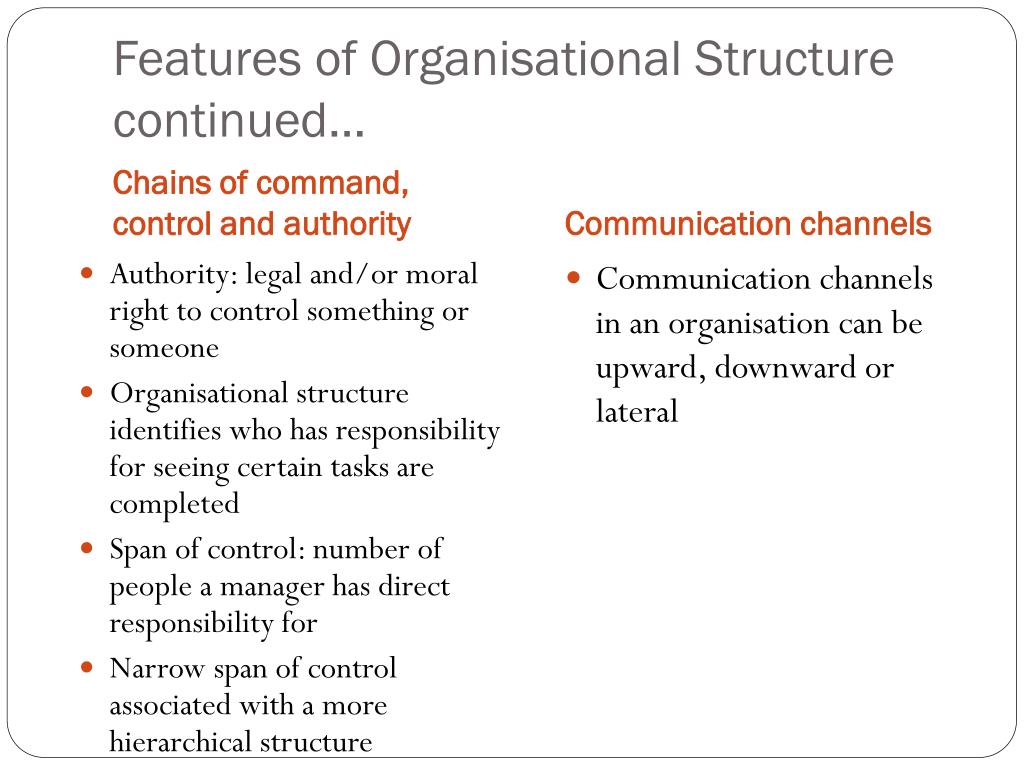 Features of Organisational Structure continued…

Chains of command, control and authority

- Authority: legal and/or moral right to control something or someone
- Organisational structure identifies who has responsibility for seeing certain tasks are completed
- Span of control: number of people a manager has direct responsibility for
- Narrow span of control associated with a more hierarchical structure

Communication channels

- Communication channels in an organisation can be upward, downward or lateral